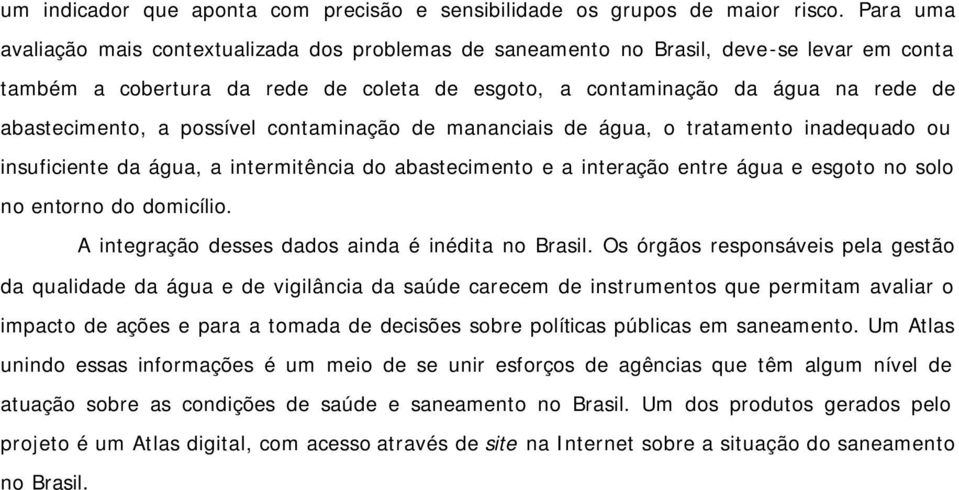 um indicador que aponta com precisão e sensibilidade os grupos de maior risco. Para uma avaliação mais contextualizada dos problemas de saneamento no Brasil, deve-se levar em conta também a cobertura da rede de coleta de esgoto, a contaminação da água na rede de abastecimento, a possível contaminação de mananciais de água, o tratamento inadequado ou insuficiente da água, a intermitência do abastecimento e a interação entre água e esgoto no solo no entorno do domicílio.

A integração desses dados ainda é inédita no Brasil. Os órgãos responsáveis pela gestão da qualidade da água e de vigilância da saúde carecem de instrumentos que permitam avaliar o impacto de ações e para a tomada de decisões sobre políticas públicas em saneamento. Um Atlas unindo essas informações é um meio de se unir esforços de agências que têm algum nível de atuação sobre as condições de saúde e saneamento no Brasil. Um dos produtos gerados pelo projeto é um Atlas digital, com acesso através de site na Internet sobre a situação do saneamento no Brasil.